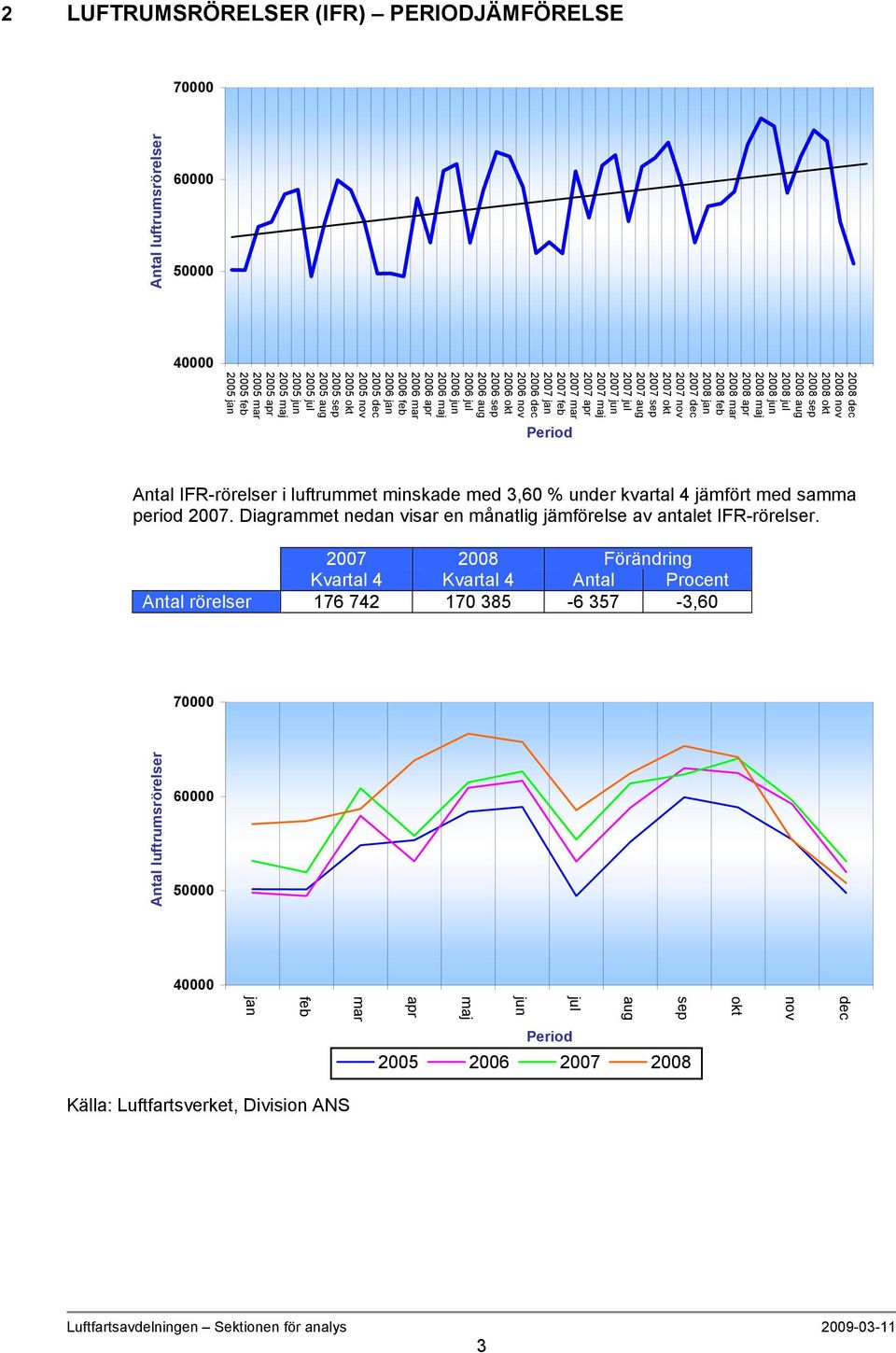 2 LUFTRUMSRÖRELSER (IFR) – PERIODJÄMFÖRELSE

Antal luftrumsrörelser

70000
60000
50000
40000

2005 jan
2005 feb
2005 mar
2005 apr
2005 maj
2005 jun
2005 jul
2005 aug
2005 sep
2005 okt
2005 nov
2005 dec
2006 jan
2006 feb
2006 mar
2006 apr
2006 maj
2006 jun
2006 jul
2006 aug
2006 sep
2006 okt
2006 nov
2006 dec
2007 jan
2007 feb
2007 mar
2007 apr
2007 maj
2007 jun
2007 jul
2007 aug
2007 sep
2007 okt
2007 nov
2007 dec
2008 jan
2008 feb
2008 mar
2008 apr
2008 maj
2008 jun
2008 jul
2008 aug
2008 sep
2008 okt
2008 nov
2008 dec

Period

Antal IFR-rörelser i luftrummet minskade med 3,60 % under kvartal 4 jämfört med samma period 2007. Diagrammet nedan visar en månatlig jämförelse av antalet IFR-rörelser.

| | 2007 Kvartal 4 | 2008 Kvartal 4 | Förändring Antal | Förändring Procent |
|---|---|---|---|---|
| Antal rörelser | 176 742 | 170 385 | -6 357 | -3,60 |

Antal luftrumsrörelser

70000
60000
50000
40000

jan feb mar apr maj jun jul aug sep okt nov dec

Period

2005 2006 2007 2008

Källa: Luftfartsverket, Division ANS

Luftfartsavdelningen – Sektionen för analys 2009-03-11

3